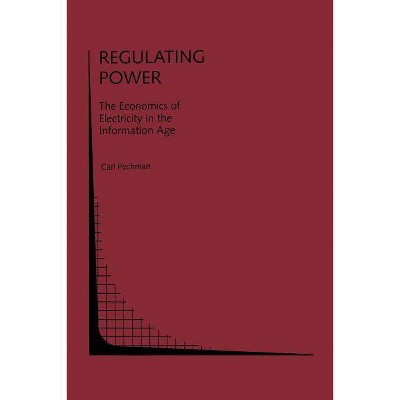 REGULATING POWER

The Economics of Electricity in the Information Age

Carl Pechman